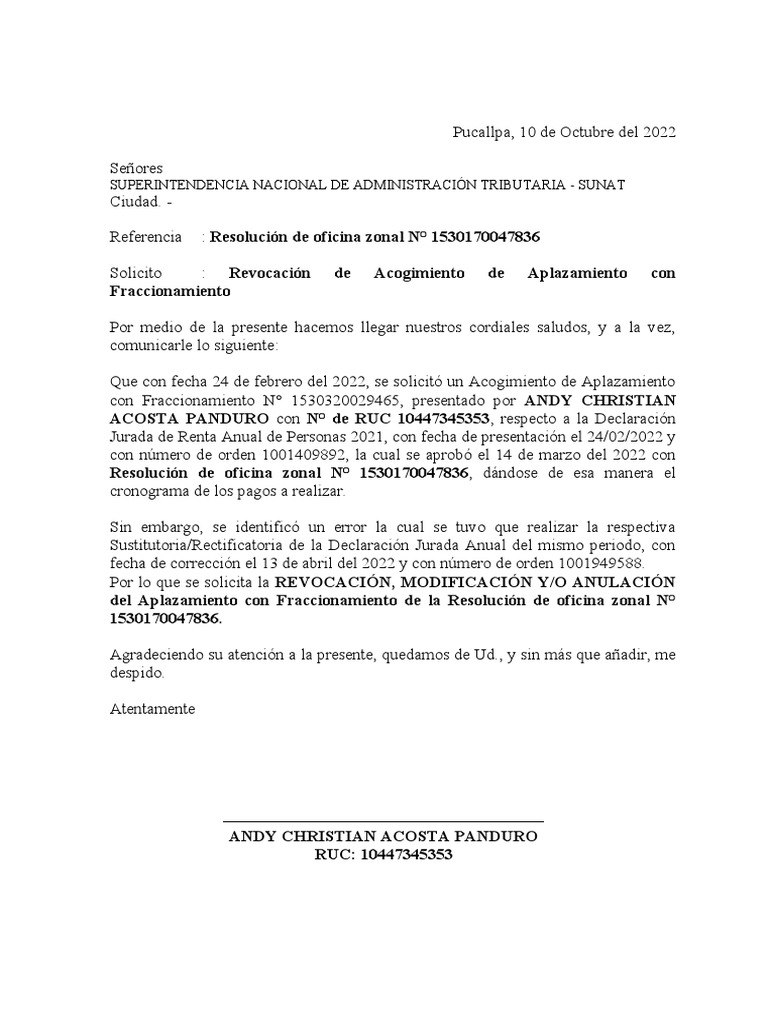 Pucallpa, 10 de Octubre del 2022

Señores
SUPERINTENDENCIA NACIONAL DE ADMINISTRACIÓN TRIBUTARIA - SUNAT
Ciudad. -

Referencia : Resolución de oficina zonal N° 1530170047836

Solicito : Revocación de Acogimiento de Aplazamiento con Fraccionamiento

Por medio de la presente hacemos llegar nuestros cordiales saludos, y a la vez, comunicarle lo siguiente:

Que con fecha 24 de febrero del 2022, se solicitó un Acogimiento de Aplazamiento con Fraccionamiento N° 1530320029465, presentado por ANDY CHRISTIAN ACOSTA PANDURO con N° de RUC 10447345353, respecto a la Declaración Jurada de Renta Anual de Personas 2021, con fecha de presentación el 24/02/2022 y con número de orden 1001409892, la cual se aprobó el 14 de marzo del 2022 con Resolución de oficina zonal N° 1530170047836, dándose de esa manera el cronograma de los pagos a realizar.

Sin embargo, se identificó un error la cual se tuvo que realizar la respectiva Sustitutoria/Rectificatoria de la Declaración Jurada Anual del mismo periodo, con fecha de corrección el 13 de abril del 2022 y con número de orden 1001949588.
Por lo que se solicita la REVOCACIÓN, MODIFICACIÓN Y/O ANULACIÓN del Aplazamiento con Fraccionamiento de la Resolución de oficina zonal N° 1530170047836.

Agradeciendo su atención a la presente, quedamos de Ud., y sin más que añadir, me despido.

Atentamente

ANDY CHRISTIAN ACOSTA PANDURO
RUC: 10447345353